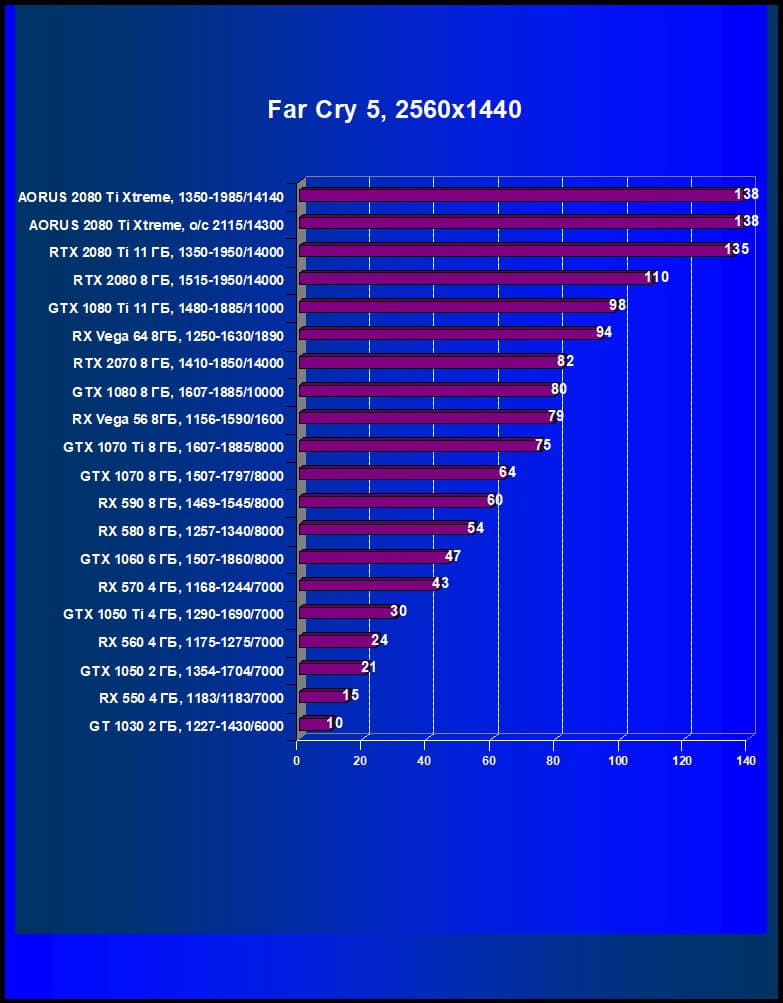 Far Cry 5, 2560x1440

AORUS 2080 Ti Xtreme, 1350-1985/14140 138
AORUS 2080 Ti Xtreme, o/c 2115/14300 138
RTX 2080 Ti 11 ГБ, 1350-1950/14000 135
RTX 2080 8 ГБ, 1515-1950/14000 110
GTX 1080 Ti 11 ГБ, 1480-1885/11000 98
RX Vega 64 8ГБ, 1250-1630/1890 94
RTX 2070 8 ГБ, 1410-1850/14000 82
GTX 1080 8 ГБ, 1607-1885/10000 80
RX Vega 56 8ГБ, 1156-1590/1600 79
GTX 1070 Ti 8 ГБ, 1607-1885/8000 75
GTX 1070 8 ГБ, 1507-1797/8000 64
RX 590 8 ГБ, 1469-1545/8000 60
RX 580 8 ГБ, 1257-1340/8000 54
GTX 1060 6 ГБ, 1507-1860/8000 47
RX 570 4 ГБ, 1168-1244/7000 43
GTX 1050 Ti 4 ГБ, 1290-1690/7000 30
RX 560 4 ГБ, 1175-1275/7000 24
GTX 1050 2 ГБ, 1354-1704/7000 21
RX 550 4 ГБ, 1183/1183/7000 15
GT 1030 2 ГБ, 1227-1430/6000 10

0 20 40 60 80 100 120 140